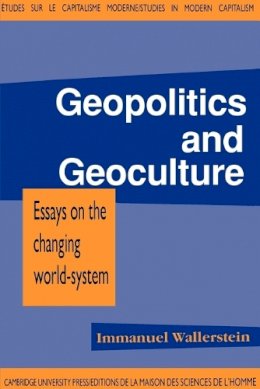 ÉTUDES SUR LE CAPITALISME MODERNE/STUDIES IN MODERN CAPITALISM

Geopolitics and Geoculture

Essays on the changing world-system

Immanuel Wallerstein

CAMBRIDGE UNIVERSITY PRESS/EDITIONS DE LA MAISON DES SCIENCES DE L'HOMME